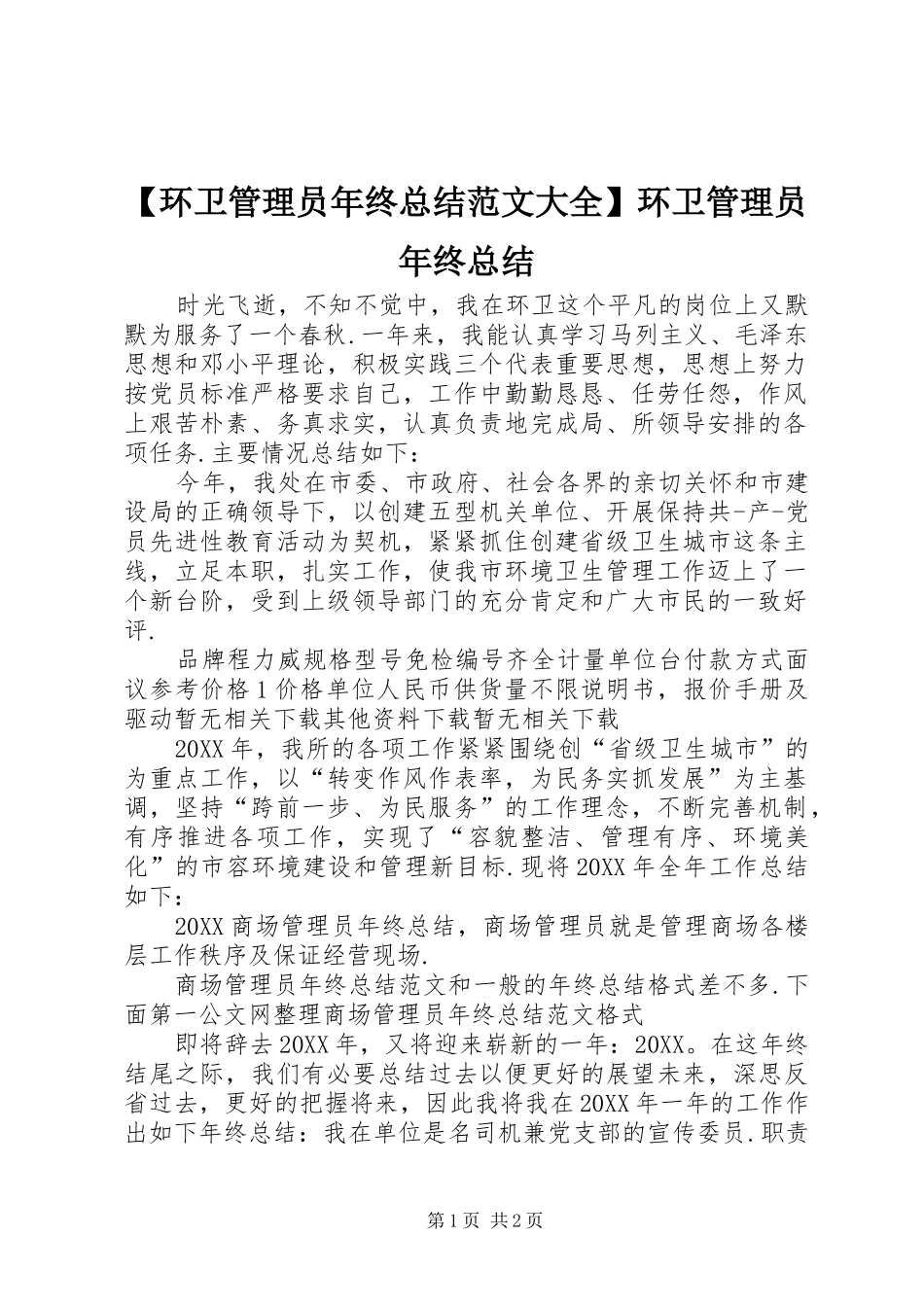 【环卫管理员年终总结范文大全】环卫管理员年终总结

时光飞逝，不知不觉中，我在环卫这个平凡的岗位上又默默为服务了一个春秋.一年来，我能认真学习马列主义、毛泽东思想和邓小平理论，积极实践三个代表重要思想，思想上努力按党员标准严格要求自己，工作中勤勤恳恳、任劳任怨，作风上艰苦朴素、务真求实，认真负责地完成局、所领导安排的各项任务.主要情况总结如下：

今年，我处在市委、市政府、社会各界的亲切关怀和市建设局的正确领导下，以创建五型机关单位、开展保持共-产-党员先进性教育活动为契机，紧紧抓住创建省级卫生城市这条主线，立足本职，扎实工作，使我市环境卫生管理工作迈上了一个新台阶，受到上级领导部门的充分肯定和广大市民的一致好评.

品牌程力威规格型号免检编号齐全计量单位台付款方式面议参考价格1价格单位人民币供货量不限说明书，报价手册及驱动暂无相关下载其他资料下载暂无相关下载

20XX年，我所的各项工作紧紧围绕创“省级卫生城市”的为重点工作，以“转变作风作表率，为民务实抓发展”为主基调，坚持“跨前一步、为民服务”的工作理念，不断完善机制，有序推进各项工作，实现了“容貌整洁、管理有序、环境美化”的市容环境建设和管理新目标.现将20XX年全年工作总结如下：

20XX商场管理员年终总结，商场管理员就是管理商场各楼层工作秩序及保证经营现场.

商场管理员年终总结范文和一般的年终总结格式差不多.下面第一公文网整理商场管理员年终总结范文格式

即将辞去20XX年，又将迎来崭新的一年：20XX。在这年终结尾之际，我们有必要总结过去以便更好的展望未来，深思反省过去，更好的把握将来，因此我将我在20XX年一年的工作作出如下年终总结：我在单位是名司机兼党支部的宣传委员.职责

第1页 共2页